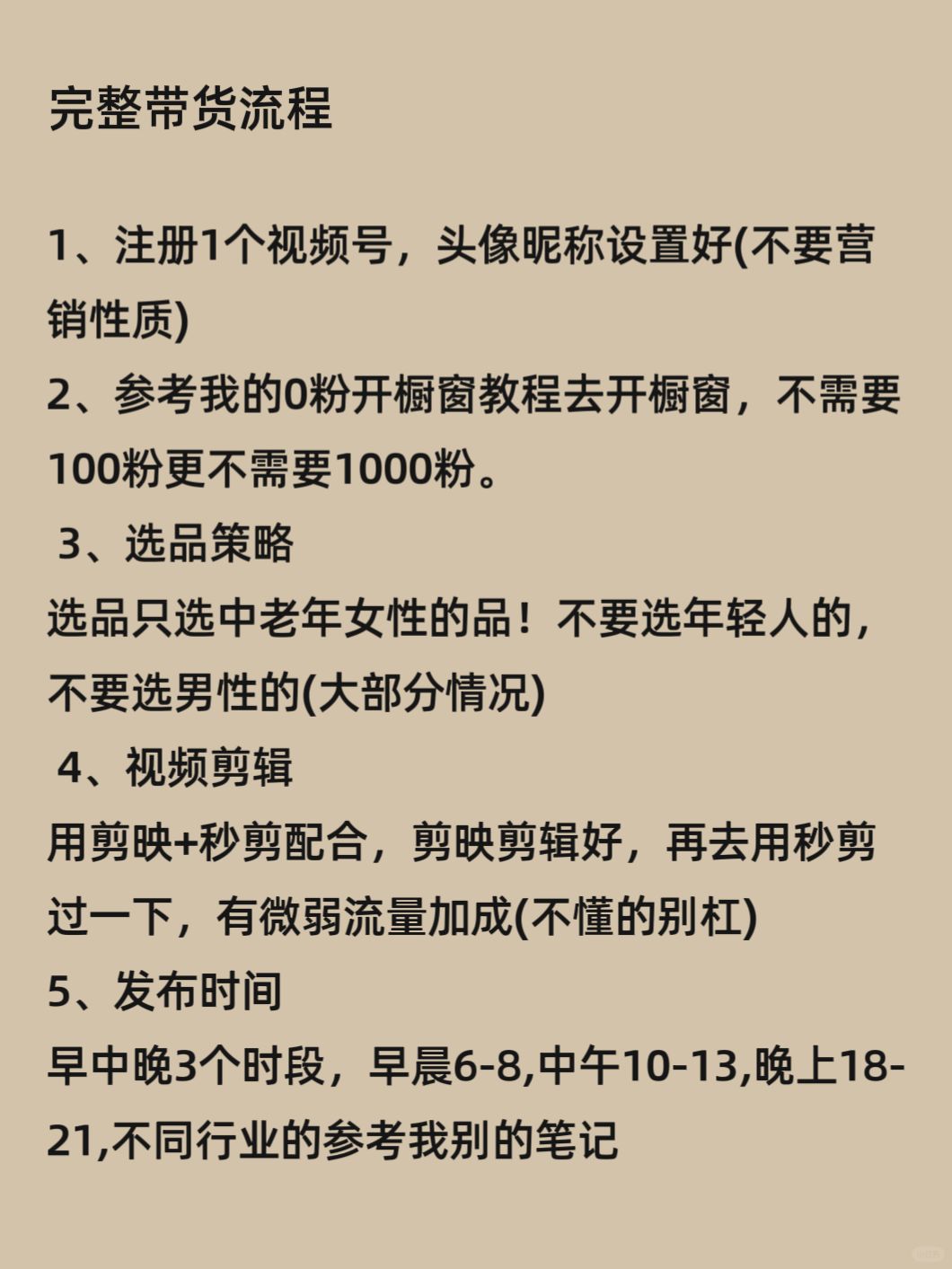 完整带货流程

1、注册1个视频号，头像昵称设置好(不要营销性质)
2、参考我的0粉开橱窗教程去开橱窗，不需要100粉更不需要1000粉。
3、选品策略
选品只选中老年女性的品！不要选年轻人的，不要选男性的(大部分情况)
4、视频剪辑
用剪映+秒剪配合，剪映剪辑好，再去用秒剪过一下，有微弱流量加成(不懂的别杠)
5、发布时间
早中晚3个时段，早晨6-8,中午10-13,晚上18-21,不同行业的参考我别的笔记